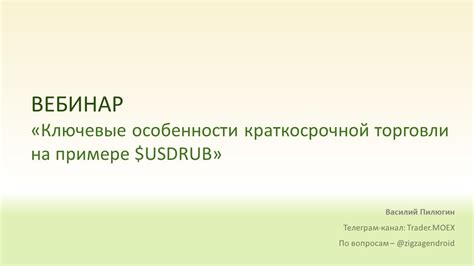 ВЕБИНАР

«Ключевые особенности краткосрочной торговли на примере \$USDRUB»

Василий Пилюгин

Телеграм-канал: Trader.MOEX

По вопросам – @zigzagendroid